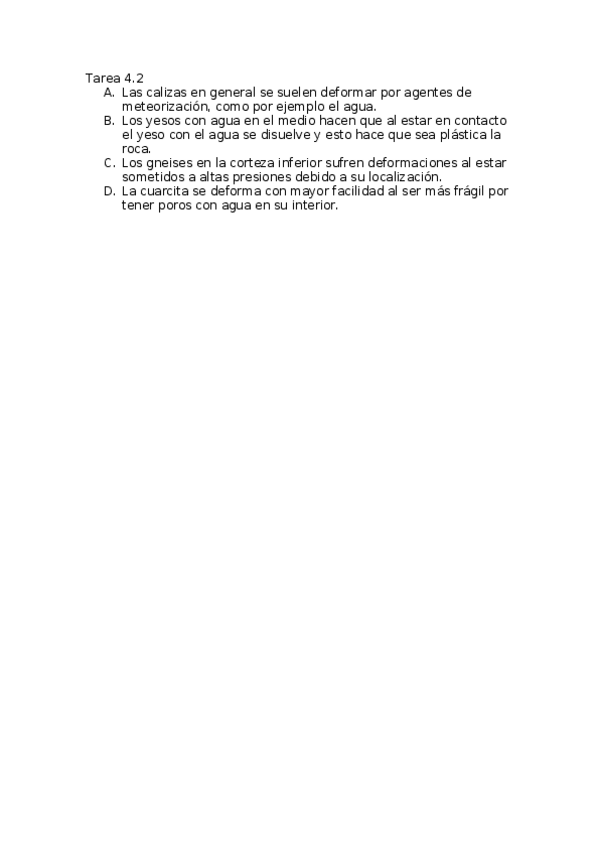 Tarea 4.2
A. Las calizas en general se suelen deformar por agentes de meteorización, como por ejemplo el agua.
B. Los yesos con agua en el medio hacen que al estar en contacto el yeso con el agua se disuelve y esto hace que sea plástica la roca.
C. Los gneises en la corteza inferior sufren deformaciones al estar sometidos a altas presiones debido a su localización.
D. La cuarcita se deforma con mayor facilidad al ser más frágil por tener poros con agua en su interior.